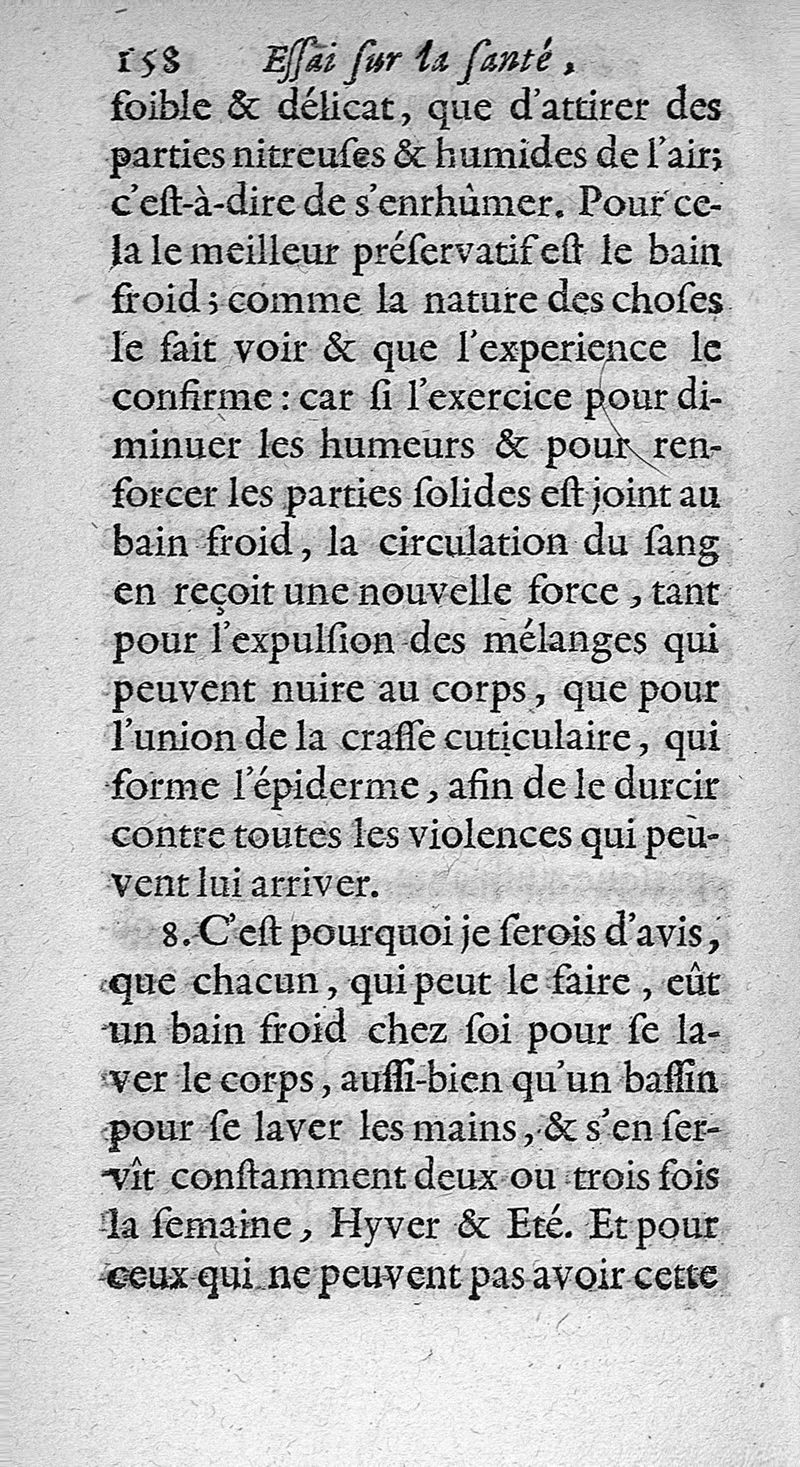 158 Eſſai ſur la ſanté,

foible & délicat, que d'attirer des parties nitreuſes & humides de l'air; c'eſt-à-dire de s'enrhûmer. Pour cela le meilleur préſervatif eſt le bain froid; comme la nature des choſes le fait voir & que l'experience le confirme: car ſi l'exercice pour diminuer les humeurs & pour renforcer les parties ſolides eſt joint au bain froid, la circulation du ſang en reçoit une nouvelle force, tant pour l'expulſion des mélanges qui peuvent nuire au corps, que pour l'union de la craſſe cuticulaire, qui forme l'épiderme, afin de le durcir contre toutes les violences qui peuvent lui arriver.

8. C'eſt pourquoi je ſerois d'avis, que chacun, qui peut le faire, eût un bain froid chez ſoi pour ſe laver le corps, auſſi-bien qu'un baſſin pour ſe laver les mains, & s'en ſervît conſtamment deux ou trois fois la ſemaine, Hyver & Eté. Et pour ceux qui ne peuvent pas avoir cette